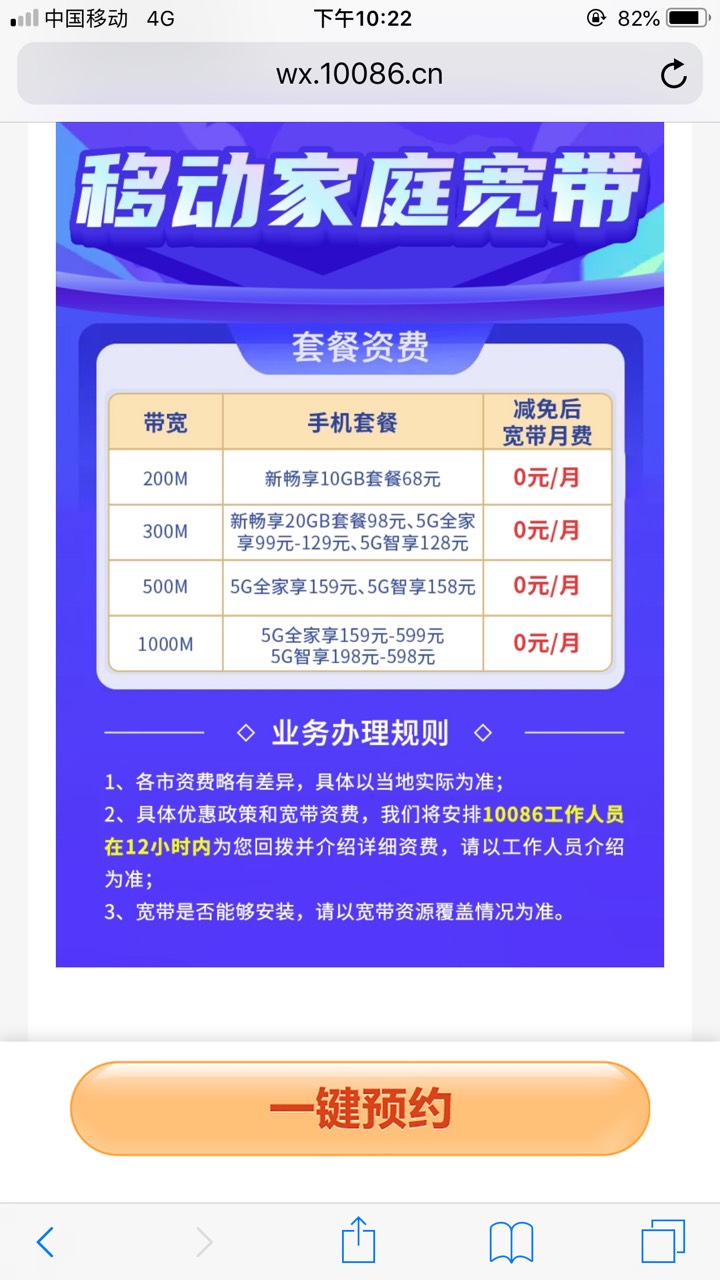 中国移动 4G 下午10:22 82%

wx.10086.cn

移动家庭宽带

套餐资费

| 带宽 | 手机套餐 | 减免后宽带月费 |
|---|---|---|
| 200M | 新畅享10GB套餐68元 | 0元/月 |
| 300M | 新畅享20GB套餐98元、5G全家享99元-129元、5G智享128元 | 0元/月 |
| 500M | 5G全家享159元、5G智享158元 | 0元/月 |
| 1000M | 5G全家享159元-599元 5G智享198元-598元 | 0元/月 |

◇ 业务办理规则 ◇

1、各市资费略有差异，具体以当地实际为准；

2、具体优惠政策和宽带资费，我们将安排10086工作人员在12小时内为您回拨并介绍详细资费，请以工作人员介绍为准；

3、宽带是否能够安装，请以宽带资源覆盖情况为准。

一键预约